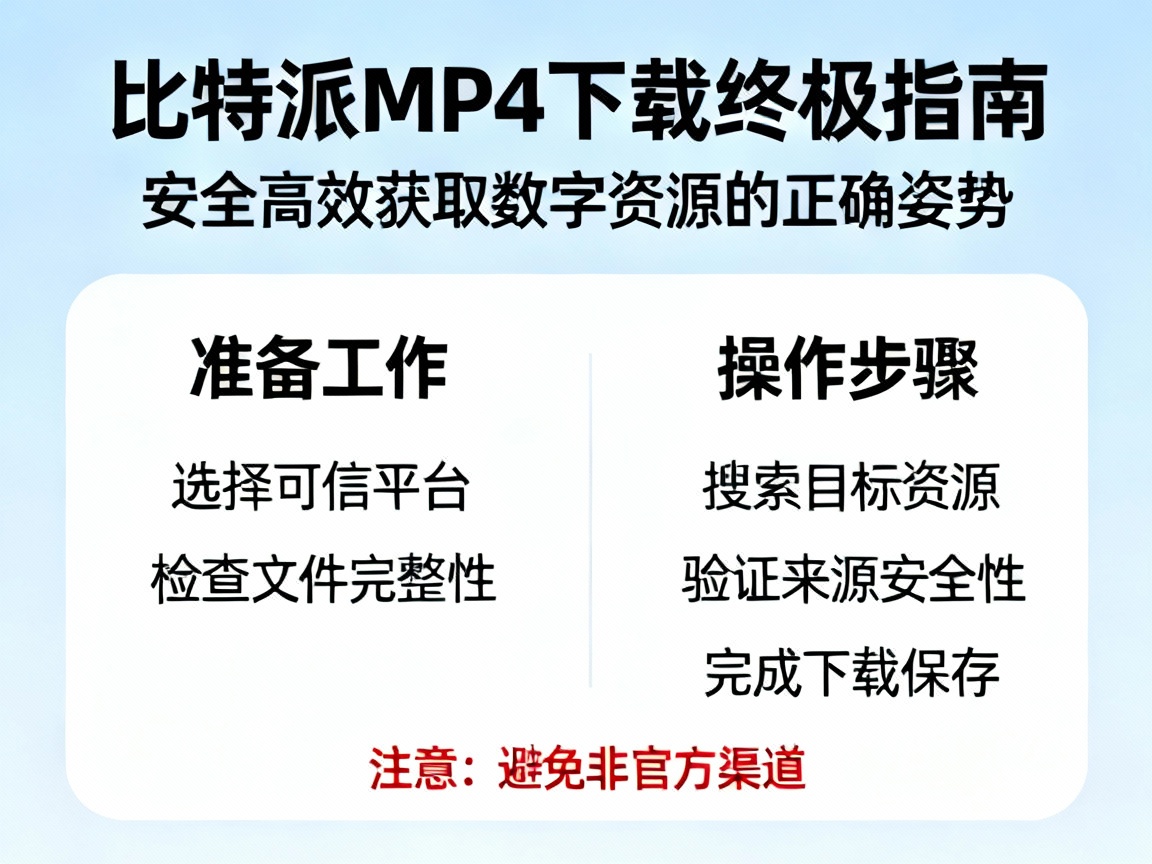 比特派MP4下载终极指南
安全高效获取数字资源的正确姿势

准备工作

选择可信平台

检查文件完整性

操作步骤

搜索目标资源

验证来源安全性

完成下载保存

注意：避免非官方渠道